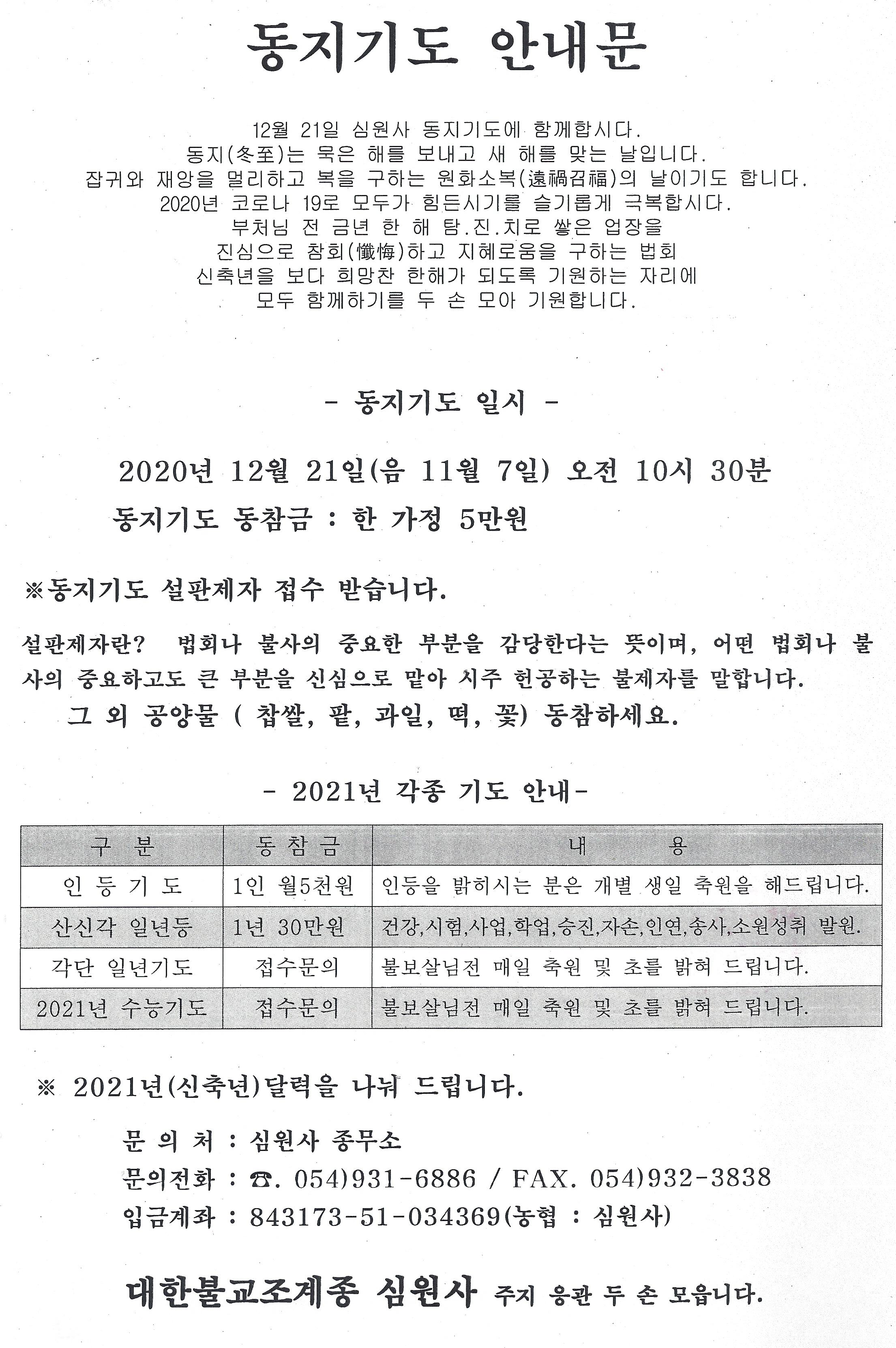 동지기도 안내문

12월 21일 심원사 동지기도에 함께합시다.
동지(冬至)는 묵은 해를 보내고 새 해를 맞는 날입니다.
잡귀와 재앙을 멀리하고 복을 구하는 원화소복(遠禍召福)의 날이기도 합니다.
2020년 코로나 19로 모두가 힘든시기를 슬기롭게 극복합시다.
부처님 전 금년 한 해 탐.진.치로 쌓은 업장을
진심으로 참회(懺悔)하고 지혜로움을 구하는 법회
신축년을 보다 희망찬 한해가 되도록 기원하는 자리에
모두 함께하기를 두 손 모아 기원합니다.

- 동지기도 일시 -

2020년 12월 21일(음 11월 7일) 오전 10시 30분
동지기도 동참금 : 한 가정 5만원

※동지기도 설판제자 접수 받습니다.

설판제자란? 법회나 불사의 중요한 부분을 감당한다는 뜻이며, 어떤 법회나 불사의 중요하고도 큰 부분을 신심으로 맡아 시주 헌공하는 불제자를 말합니다.
그 외 공양물 ( 찹쌀, 팥, 과일, 떡, 꽃) 동참하세요.

- 2021년 각종 기도 안내-

| 구 분 | 동참금 | 내 용 |
|---|---|---|
| 인 등 기 도 | 1인 월5천원 | 인등을 밝히시는 분은 개별 생일 축원을 해드립니다. |
| 산신각 일년등 | 1년 30만원 | 건강,시험,사업,학업,승진,자손,인연,송사,소원성취 발원. |
| 각단 일년기도 | 접수문의 | 불보살님전 매일 축원 및 초를 밝혀 드립니다. |
| 2021년 수능기도 | 접수문의 | 불보살님전 매일 축원 및 초를 밝혀 드립니다. |

※ 2021년(신축년)달력을 나눠 드립니다.

문 의 처 : 심원사 종무소
문의전화 : ☎. 054)931-6886 / FAX. 054)932-3838
입금계좌 : 843173-51-034369(농협 : 심원사)

대한불교조계종 심원사 주지 응관 두 손 모읍니다.